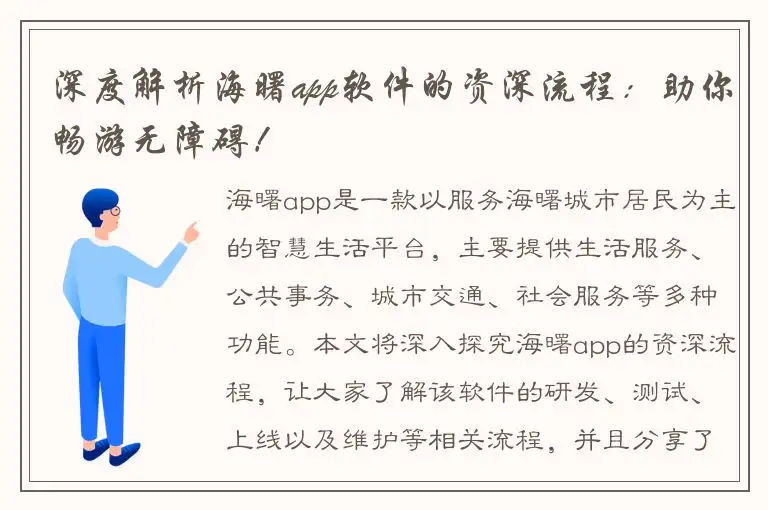 深度解析海曙app软件的资深流程：助你畅游无障碍！

海曙app是一款以服务海曙城市居民为主的智慧生活平台，主要提供生活服务、公共事务、城市交通、社会服务等多种功能。本文将深入探究海曙app的资深流程，让大家了解该软件的研发、测试、上线以及维护等相关流程，并且分享了